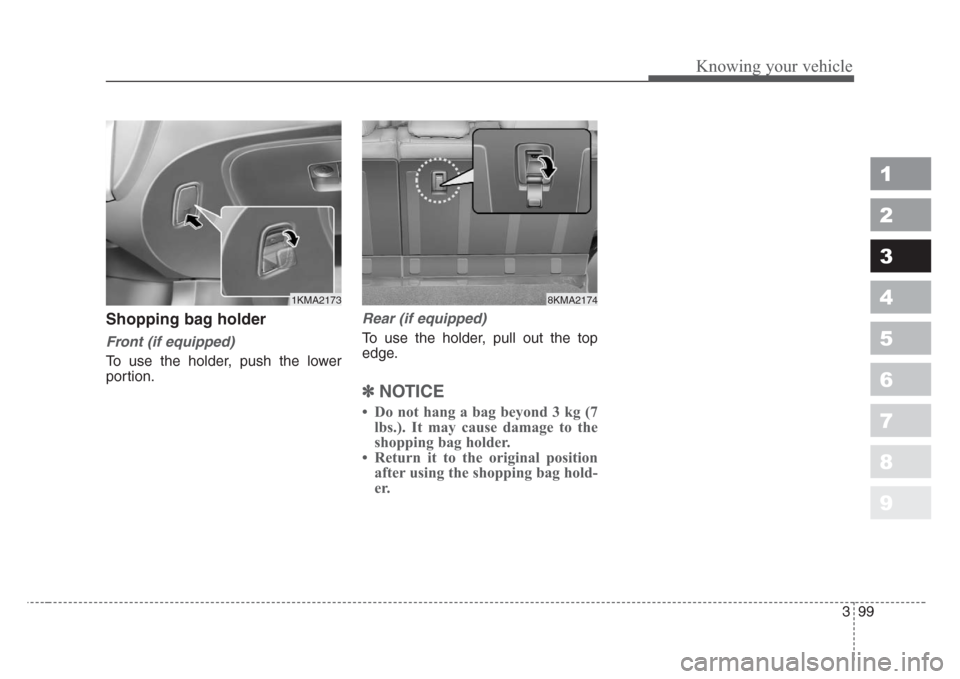 Knowing your vehicle

1KMA2173

Shopping bag holder

Front (if equipped)

To use the holder, push the lower portion.

8KMA2174

Rear (if equipped)

To use the holder, pull out the top edge.

✽ NOTICE

• Do not hang a bag beyond 3 kg (7 lbs.). It may cause damage to the shopping bag holder.
• Return it to the original position after using the shopping bag holder.

1
2
3
4
5
6
7
8
9

3 99

carmanualsonline.info